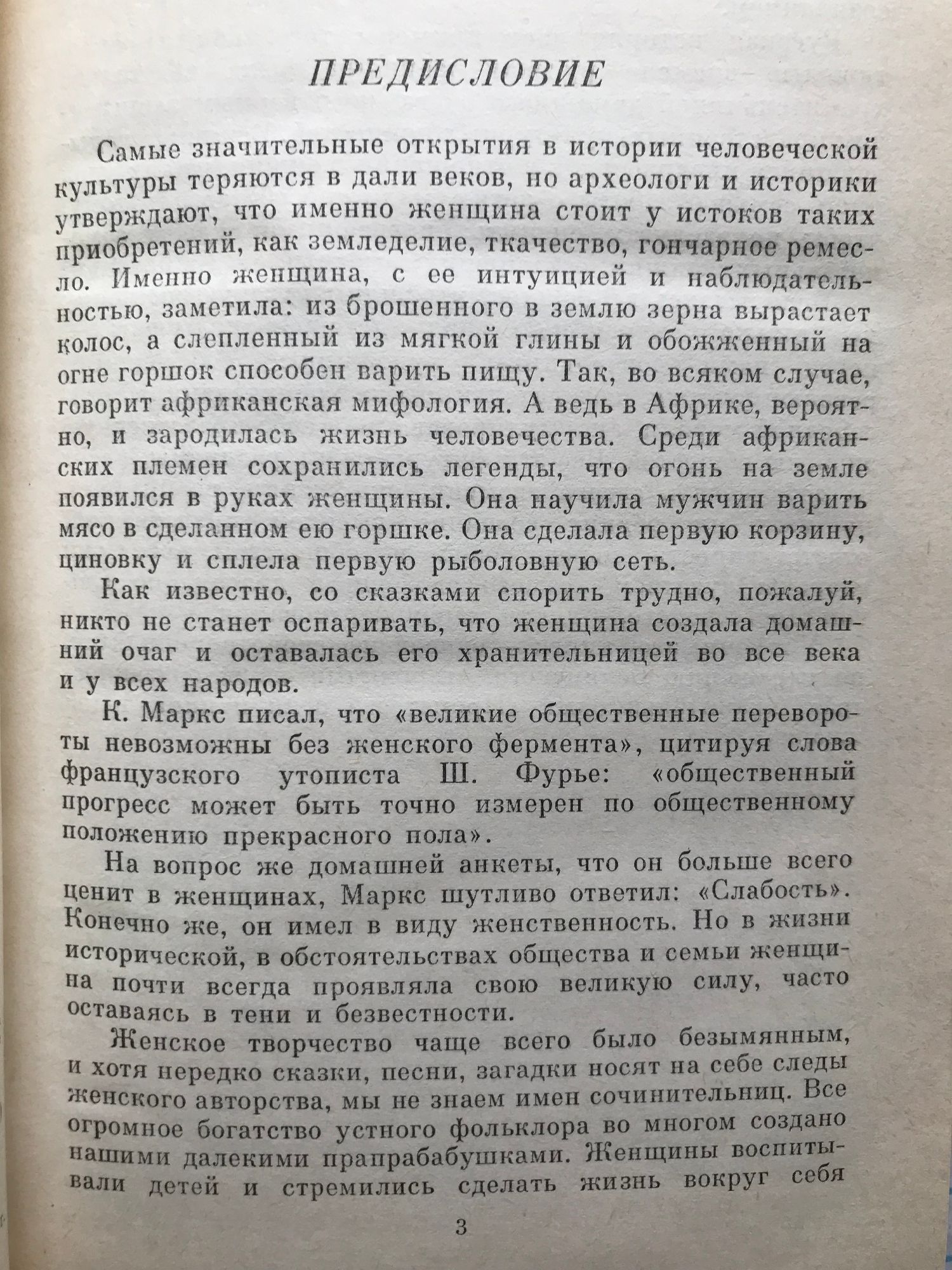 ПРЕДИСЛОВИЕ

Самые значительные открытия в истории человеческой культуры теряются в дали веков, но археологи и историки утверждают, что именно женщина стоит у истоков таких приобретений, как земледелие, ткачество, гончарное ремесло. Именно женщина, с ее интуицией и наблюдательностью, заметила: из брошенного в землю зерна вырастает колос, а слепленный из мягкой глины и обожженный на огне горшок способен варить пищу. Так, во всяком случае, говорит африканская мифология. А ведь в Африке, вероятно, и зародилась жизнь человечества. Среди африканских племен сохранились легенды, что огонь на земле появился в руках женщины. Она научила мужчин варить мясо в сделанном ею горшке. Она сделала первую корзину, циновку и сплела первую рыболовную сеть.

Как известно, со сказками спорить трудно, пожалуй, никто не станет оспаривать, что женщина создала домашний очаг и оставалась его хранительницей во все века и у всех народов.

К. Маркс писал, что «великие общественные перевороты невозможны без женского фермента», цитируя слова французского утописта Ш. Фурье: «общественный прогресс может быть точно измерен по общественному положению прекрасного пола».

На вопрос же домашней анкеты, что он больше всего ценит в женщинах, Маркс шутливо ответил: «Слабость». Конечно же, он имел в виду женственность. Но в жизни исторической, в обстоятельствах общества и семьи женщина почти всегда проявляла свою великую силу, часто оставаясь в тени и безвестности.

Женское творчество чаще всего было безымянным, и хотя нередко сказки, песни, загадки носят на себе следы женского авторства, мы не знаем имен сочинительниц. Все огромное богатство устного фольклора во многом создано нашими далекими прапрабабушками. Женщины воспитывали детей и стремились сделать жизнь вокруг себя

3